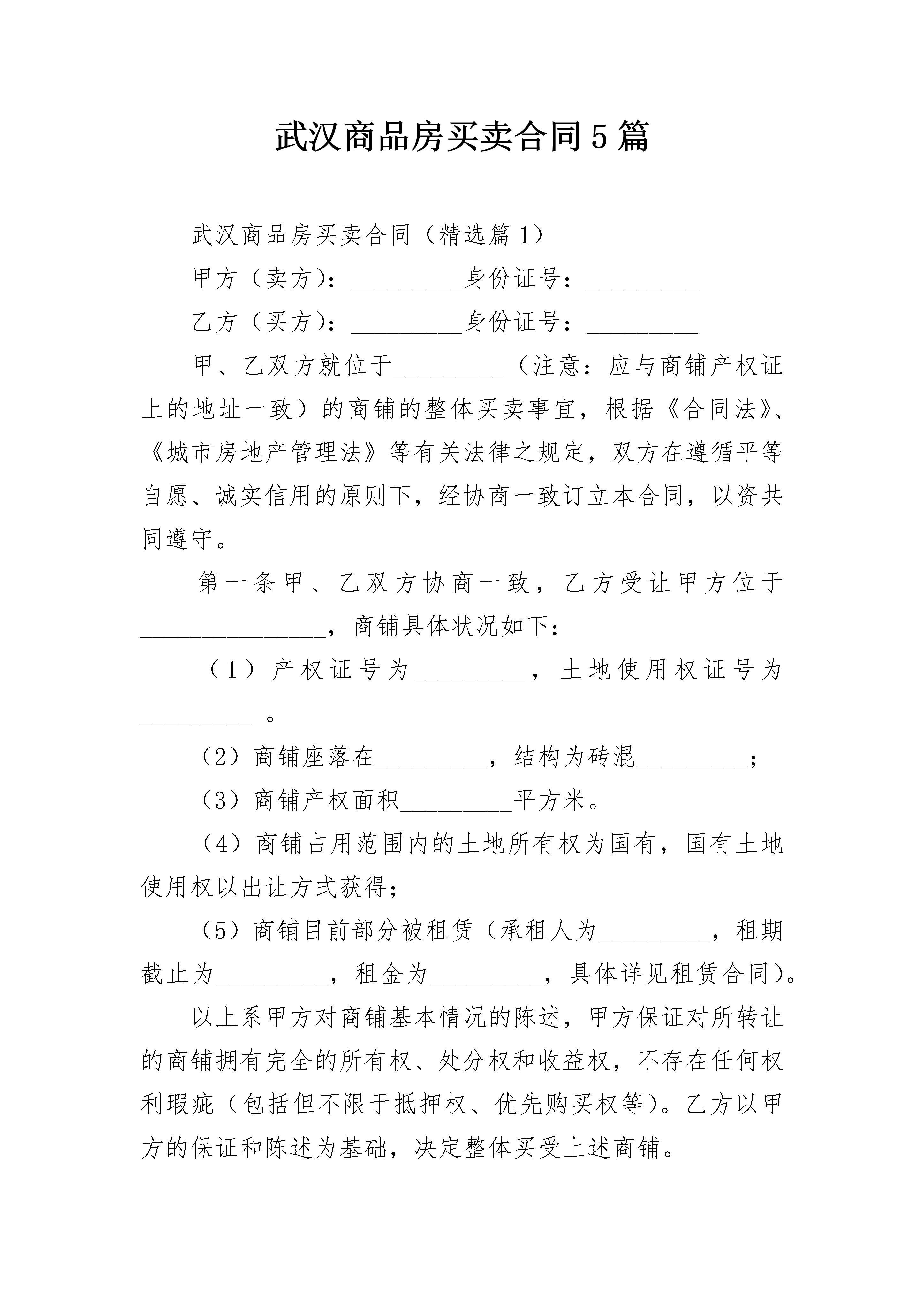 武汉商品房买卖合同5篇

武汉商品房买卖合同（精选篇1）

甲方（卖方）：_________身份证号：_________

乙方（买方）：_________身份证号：_________

甲、乙双方就位于_________（注意：应与商铺产权证上的地址一致）的商铺的整体买卖事宜，根据《合同法》、《城市房地产管理法》等有关法律之规定，双方在遵循平等自愿、诚实信用的原则下，经协商一致订立本合同，以资共同遵守。

第一条甲、乙双方协商一致，乙方受让甲方位于_______________，商铺具体状况如下：

（1）产权证号为_________，土地使用权证号为_________。

（2）商铺座落在_________，结构为砖混_________；

（3）商铺产权面积_________平方米。

（4）商铺占用范围内的土地所有权为国有，国有土地使用权以出让方式获得；

（5）商铺目前部分被租赁（承租人为_________，租期截止为_________，租金为_________，具体详见租赁合同）。

以上系甲方对商铺基本情况的陈述，甲方保证对所转让的商铺拥有完全的所有权、处分权和收益权，不存在任何权利瑕疵（包括但不限于抵押权、优先购买权等）。乙方以甲方的保证和陈述为基础，决定整体买受上述商铺。